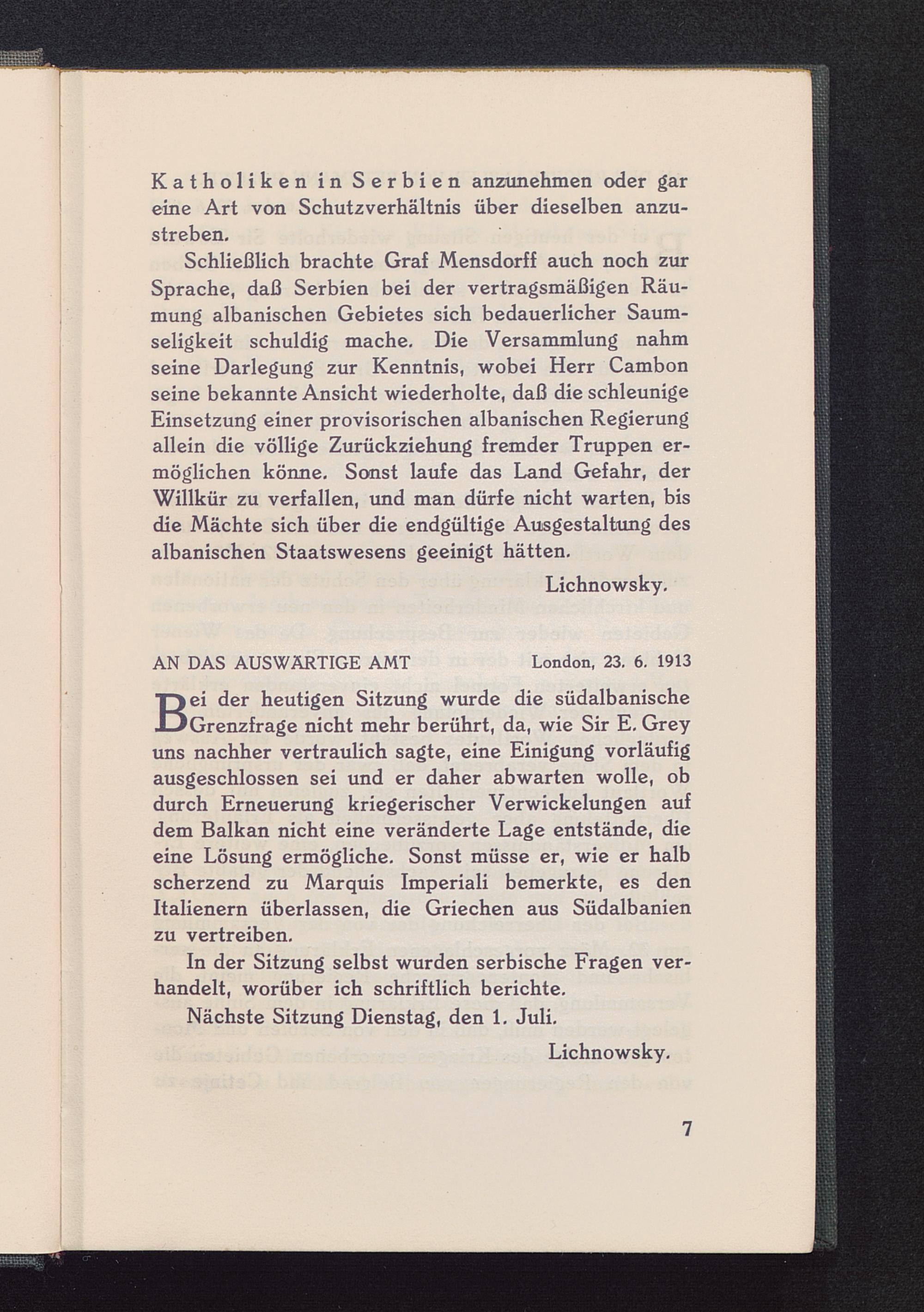 Katholiken in Serbien anzunehmen oder gar eine Art von Schutzverhältnis über dieselben anzustreben.

Schließlich brachte Graf Mensdorff auch noch zur Sprache, daß Serbien bei der vertragsmäßigen Räumung albanischen Gebietes sich bedauerlicher Saumseligkeit schuldig mache. Die Versammlung nahm seine Darlegung zur Kenntnis, wobei Herr Cambon seine bekannte Ansicht wiederholte, daß die schleunige Einsetzung einer provisorischen albanischen Regierung allein die völlige Zurückziehung fremder Truppen ermöglichen könne. Sonst laufe das Land Gefahr, der Willkür zu verfallen, und man dürfe nicht warten, bis die Mächte sich über die endgültige Ausgestaltung des albanischen Staatswesens geeinigt hätten.

Lichnowsky.

AN DAS AUSWÄRTIGE AMT London, 23. 6. 1913

Bei der heutigen Sitzung wurde die südalbanische Grenzfrage nicht mehr berührt, da, wie Sir E. Grey uns nachher vertraulich sagte, eine Einigung vorläufig ausgeschlossen sei und er daher abwarten wolle, ob durch Erneuerung kriegerischer Verwickelungen auf dem Balkan nicht eine veränderte Lage entstände, die eine Lösung ermögliche. Sonst müsse er, wie er halb scherzend zu Marquis Imperiali bemerkte, es den Italienern überlassen, die Griechen aus Südalbanien zu vertreiben.

In der Sitzung selbst wurden serbische Fragen verhandelt, worüber ich schriftlich berichte.

Nächste Sitzung Dienstag, den 1. Juli.

Lichnowsky.

7